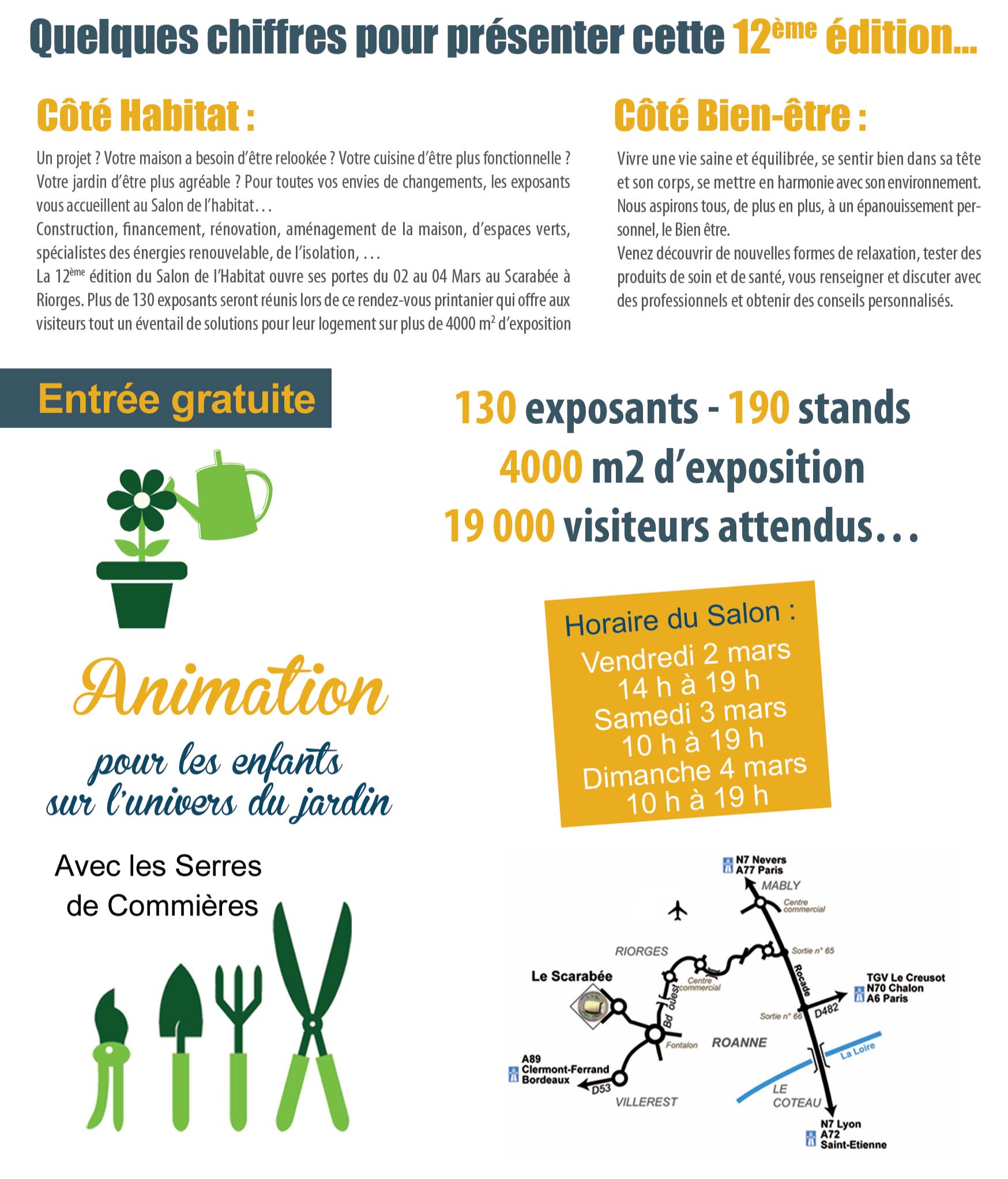 Quelques chiffres pour présenter cette 12ème édition...

Côté Habitat :

Un projet ? Votre maison a besoin d'être relookée ? Votre cuisine d'être plus fonctionnelle ? Votre jardin d'être plus agréable ? Pour toutes vos envies de changements, les exposants vous accueillent au Salon de l'habitat...
Construction, financement, rénovation, aménagement de la maison, d'espaces verts, spécialistes des énergies renouvelable, de l'isolation, ...
La 12ème édition du Salon de l'Habitat ouvre ses portes du 02 au 04 Mars au Scarabée à Riorges. Plus de 130 exposants seront réunis lors de ce rendez-vous printanier qui offre aux visiteurs tout un éventail de solutions pour leur logement sur plus de 4000 m² d'exposition

Côté Bien-être :

Vivre une vie saine et équilibrée, se sentir bien dans sa tête et son corps, se mettre en harmonie avec son environnement. Nous aspirons tous, de plus en plus, à un épanouissement personnel, le Bien être.
Venez découvrir de nouvelles formes de relaxation, tester des produits de soin et de santé, vous renseigner et discuter avec des professionnels et obtenir des conseils personnalisés.

Entrée gratuite

130 exposants - 190 stands
4000 m2 d'exposition
19 000 visiteurs attendus...

Animation
pour les enfants sur l'univers du jardin

Avec les Serres de Commières

Horaire du Salon :
Vendredi 2 mars
14 h à 19 h
Samedi 3 mars
10 h à 19 h
Dimanche 4 mars
10 h à 19 h

N7 Nevers
A77 Paris
MABLY
Centre commercial
RIORGES
Sortie n° 65
Le Scarabée
Centre commercial
Bd ouest
Rocade
TGV Le Creusot
N70 Chalon
A6 Paris
Sortie n° 66
D482
Fontalon
ROANNE
La Loire
A89
Clermont-Ferrand
Bordeaux
D53
VILLEREST
LE COTEAU
N7 Lyon
A72
Saint-Etienne